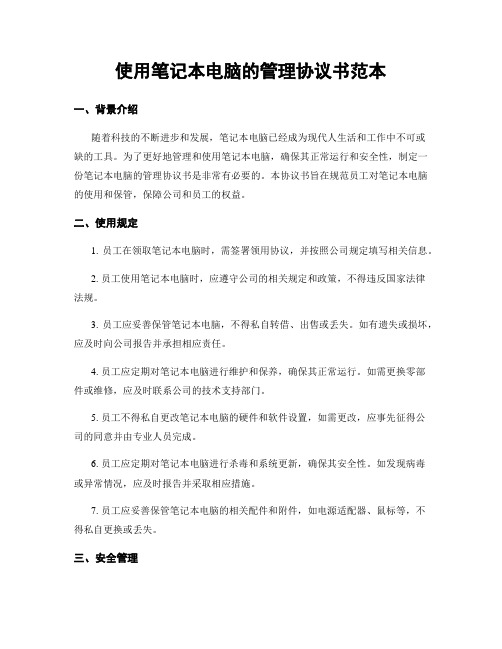 使用笔记本电脑的管理协议书范本

一、背景介绍

随着科技的不断进步和发展，笔记本电脑已经成为现代人生活和工作中不可或缺的工具。为了更好地管理和使用笔记本电脑，确保其正常运行和安全性，制定一份笔记本电脑的管理协议书是非常有必要的。本协议书旨在规范员工对笔记本电脑的使用和保管，保障公司和员工的权益。

二、使用规定

1. 员工在领取笔记本电脑时，需签署领用协议，并按照公司规定填写相关信息。

2. 员工使用笔记本电脑时，应遵守公司的相关规定和政策，不得违反国家法律法规。

3. 员工应妥善保管笔记本电脑，不得私自转借、出售或丢失。如有遗失或损坏，应及时向公司报告并承担相应责任。

4. 员工应定期对笔记本电脑进行维护和保养，确保其正常运行。如需更换零部件或维修，应及时联系公司的技术支持部门。

5. 员工不得私自更改笔记本电脑的硬件和软件设置，如需更改，应事先征得公司的同意并由专业人员完成。

6. 员工应定期对笔记本电脑进行杀毒和系统更新，确保其安全性。如发现病毒或异常情况，应及时报告并采取相应措施。

7. 员工应妥善保管笔记本电脑的相关配件和附件，如电源适配器、鼠标等，不得私自更换或丢失。

三、安全管理